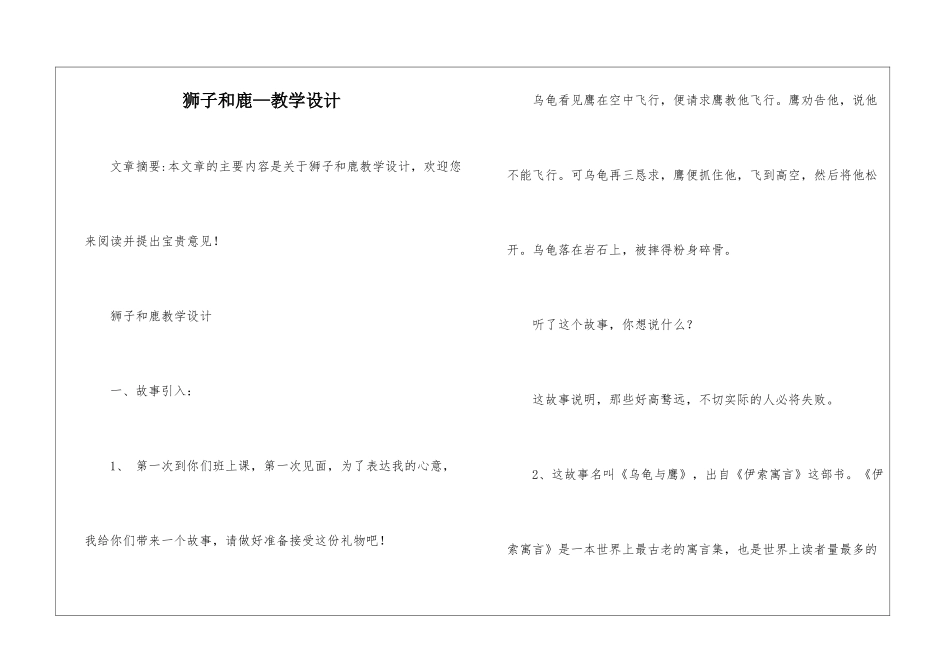 狮子和鹿—教学设计

文章摘要:本文章的主要内容是关于狮子和鹿教学设计，欢迎您来阅读并提出宝贵意见！

狮子和鹿教学设计

一、故事引入：

1、 第一次到你们班上课，第一次见面，为了表达我的心意，我给你们带来一个故事，请做好准备接受这份礼物吧！

乌龟看见鹰在空中飞行，便请求鹰教他飞行。鹰劝告他，说他不能飞行。可乌龟再三恳求，鹰便抓住他，飞到高空，然后将他松开。乌龟落在岩石上，被摔得粉身碎骨。

听了这个故事，你想说什么？

这故事说明，那些好高骛远，不切实际的人必将失败。

2、这故事名叫《乌龟与鹰》，出自《伊索寓言》这部书。《伊索寓言》是一本世界上最古老的寓言集，也是世界上读者量最多的